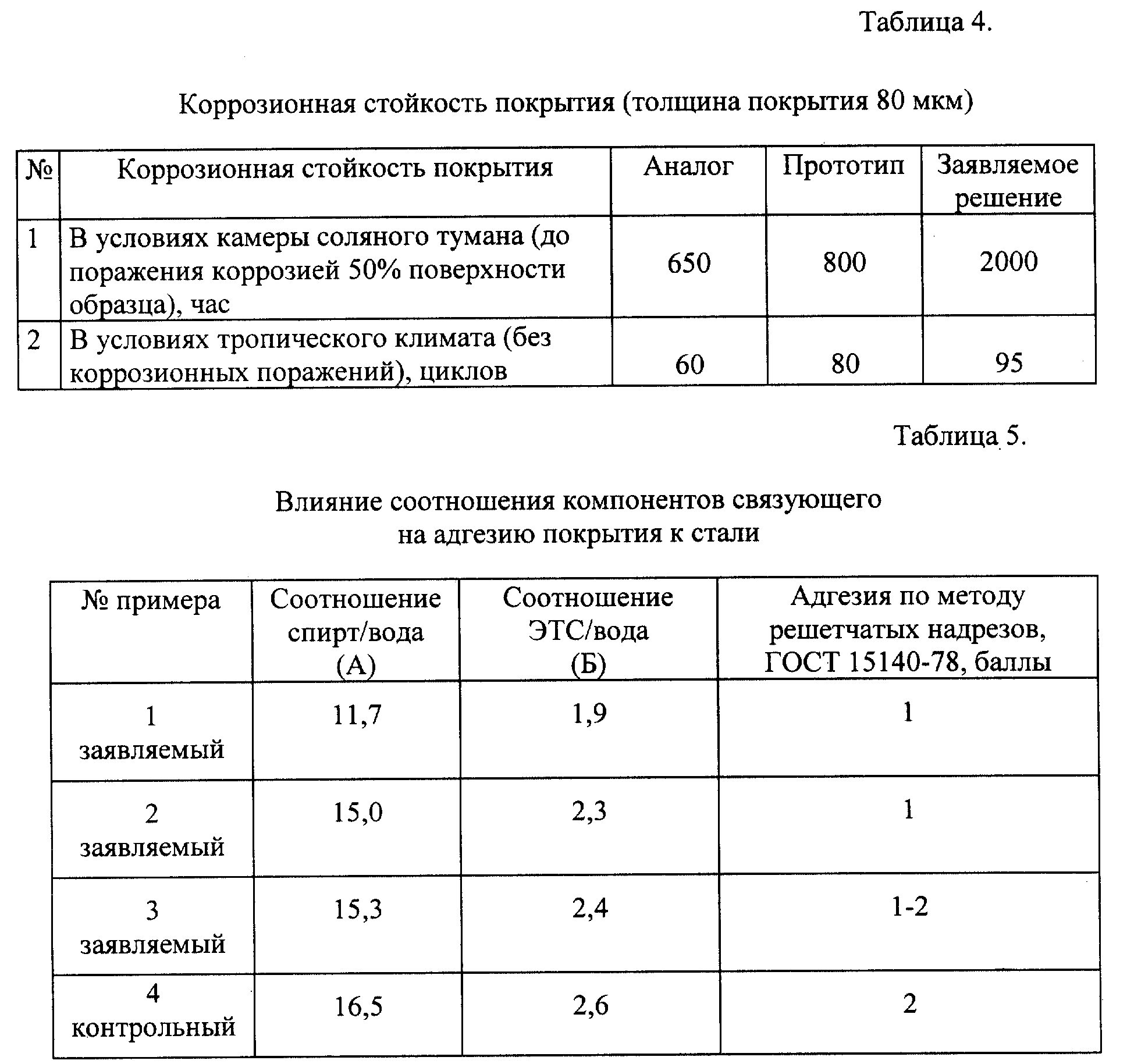 Таблица 4.

Коррозионная стойкость покрытия (толщина покрытия 80 мкм)

| № | Коррозионная стойкость покрытия | Аналог | Прототип | Заявляемое решение |
|---|---|---|---|---|
| 1 | В условиях камеры соляного тумана (до поражения коррозией 50% поверхности образца), час | 650 | 800 | 2000 |
| 2 | В условиях тропического климата (без коррозионных поражений), циклов | 60 | 80 | 95 |

Таблица 5.

Влияние соотношения компонентов связующего на адгезию покрытия к стали

| № примера | Соотношение спирт/вода (А) | Соотношение ЭТС/вода (Б) | Адгезия по методу решетчатых надрезов, ГОСТ 15140-78, баллы |
|---|---|---|---|
| 1 заявляемый | 11,7 | 1,9 | 1 |
| 2 заявляемый | 15,0 | 2,3 | 1 |
| 3 заявляемый | 15,3 | 2,4 | 1-2 |
| 4 контрольный | 16,5 | 2,6 | 2 |